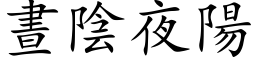 晝陰夜陽